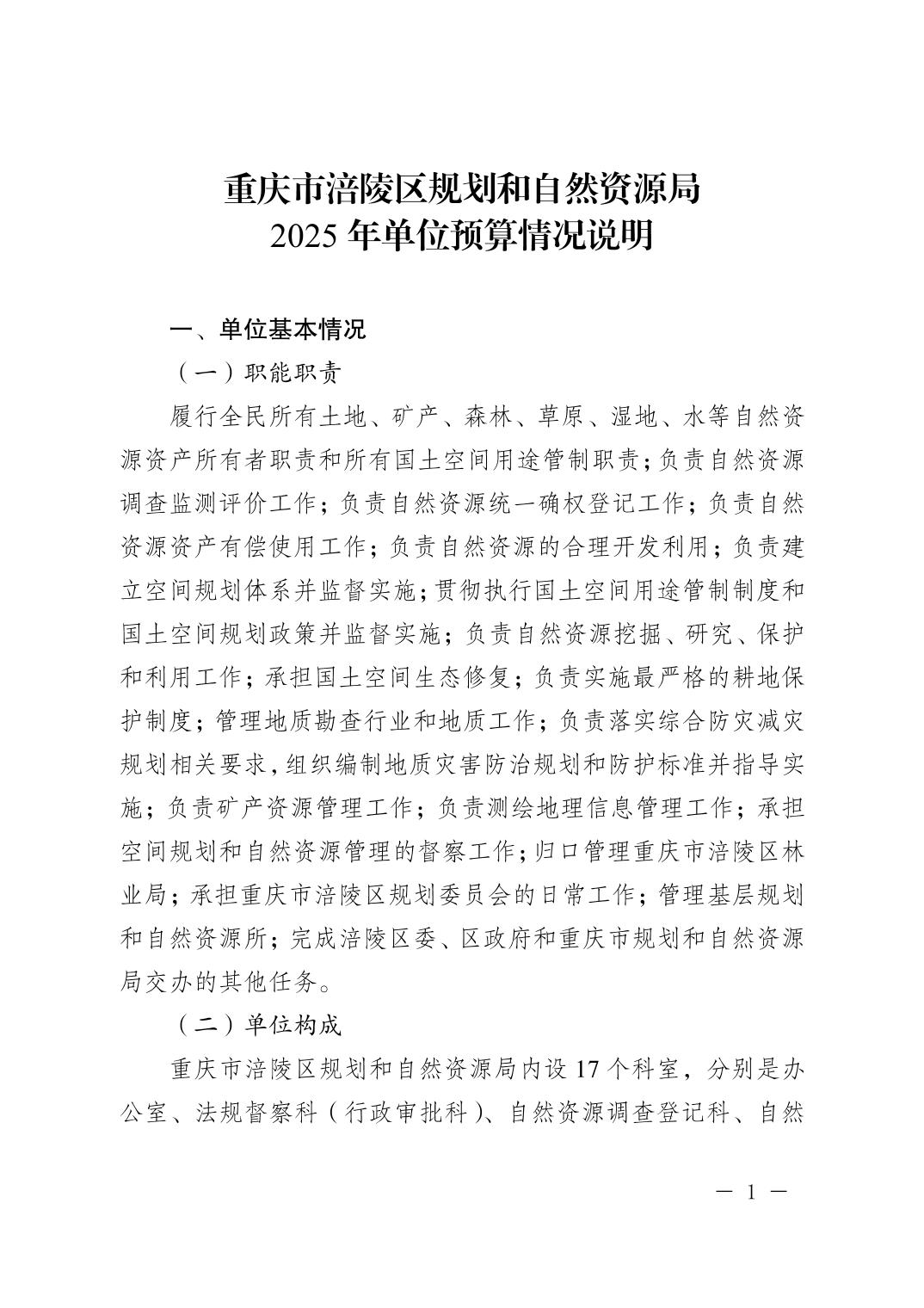 重庆市涪陵区规划和自然资源局
2025 年单位预算情况说明

一、单位基本情况

（一）职能职责

履行全民所有土地、矿产、森林、草原、湿地、水等自然资源资产所有者职责和所有国土空间用途管制职责；负责自然资源调查监测评价工作；负责自然资源统一确权登记工作；负责自然资源资产有偿使用工作；负责自然资源的合理开发利用；负责建立空间规划体系并监督实施；贯彻执行国土空间用途管制制度和国土空间规划政策并监督实施；负责自然资源挖掘、研究、保护和利用工作；承担国土空间生态修复；负责实施最严格的耕地保护制度；管理地质勘查行业和地质工作；负责落实综合防灾减灾规划相关要求，组织编制地质灾害防治规划和防护标准并指导实施；负责矿产资源管理工作；负责测绘地理信息管理工作；承担空间规划和自然资源管理的督察工作；归口管理重庆市涪陵区林业局；承担重庆市涪陵区规划委员会的日常工作；管理基层规划和自然资源所；完成涪陵区委、区政府和重庆市规划和自然资源局交办的其他任务。

（二）单位构成

重庆市涪陵区规划和自然资源局内设 17 个科室，分别是办公室、法规督察科（行政审批科）、自然资源调查登记科、自然

— 1 —